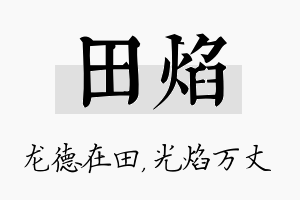 田焰

龙德在田，光焰万丈